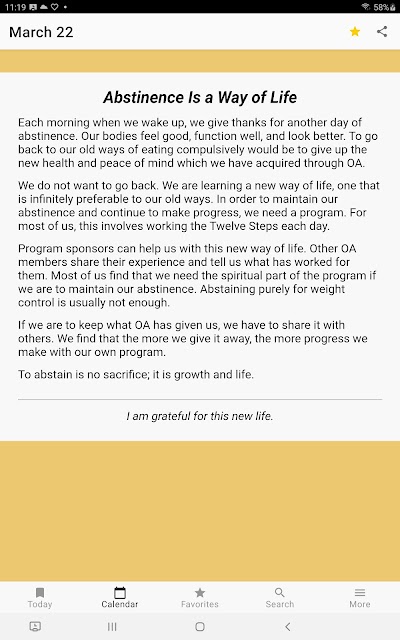 11:19 58%

March 22

Abstinence Is a Way of Life

Each morning when we wake up, we give thanks for another day of abstinence. Our bodies feel good, function well, and look better. To go back to our old ways of eating compulsively would be to give up the new health and peace of mind which we have acquired through OA.

We do not want to go back. We are learning a new way of life, one that is infinitely preferable to our old ways. In order to maintain our abstinence and continue to make progress, we need a program. For most of us, this involves working the Twelve Steps each day.

Program sponsors can help us with this new way of life. Other OA members share their experience and tell us what has worked for them. Most of us find that we need the spiritual part of the program if we are to maintain our abstinence. Abstaining purely for weight control is usually not enough.

If we are to keep what OA has given us, we have to share it with others. We find that the more we give it away, the more progress we make with our own program.

To abstain is no sacrifice; it is growth and life.

I am grateful for this new life.

Today Calendar Favorites Search More